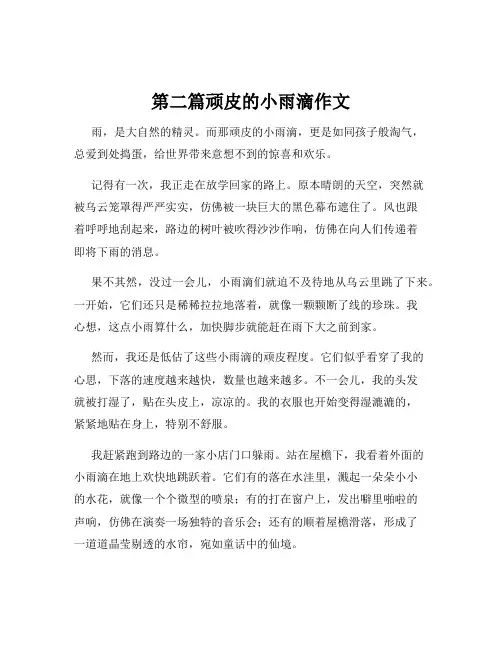 第二篇顽皮的小雨滴作文

雨，是大自然的精灵。而那顽皮的小雨滴，更是如同孩子般淘气，总爱到处捣蛋，给世界带来意想不到的惊喜和欢乐。

记得有一次，我正走在放学回家的路上。原本晴朗的天空，突然就被乌云笼罩得严严实实，仿佛被一块巨大的黑色幕布遮住了。风也跟着呼呼地刮起来，路边的树叶被吹得沙沙作响，仿佛在向人们传递着即将下雨的消息。

果不其然，没过一会儿，小雨滴们就迫不及待地从乌云里跳了下来。一开始，它们还只是稀稀拉拉地落着，就像一颗颗断了线的珍珠。我心想，这点小雨算什么，加快脚步就能赶在雨下大之前到家。

然而，我还是低估了这些小雨滴的顽皮程度。它们似乎看穿了我的心思，下落的速度越来越快，数量也越来越多。不一会儿，我的头发就被打湿了，贴在头皮上，凉凉的。我的衣服也开始变得湿漉漉的，紧紧地贴在身上，特别不舒服。

我赶紧跑到路边的一家小店门口躲雨。站在屋檐下，我看着外面的小雨滴在地上欢快地跳跃着。它们有的落在水洼里，溅起一朵朵小小的水花，就像一个个微型的喷泉；有的打在窗户上，发出噼里啪啦的声响，仿佛在演奏一场独特的音乐会；还有的顺着屋檐滑落，形成了一道道晶莹剔透的水帘，宛如童话中的仙境。